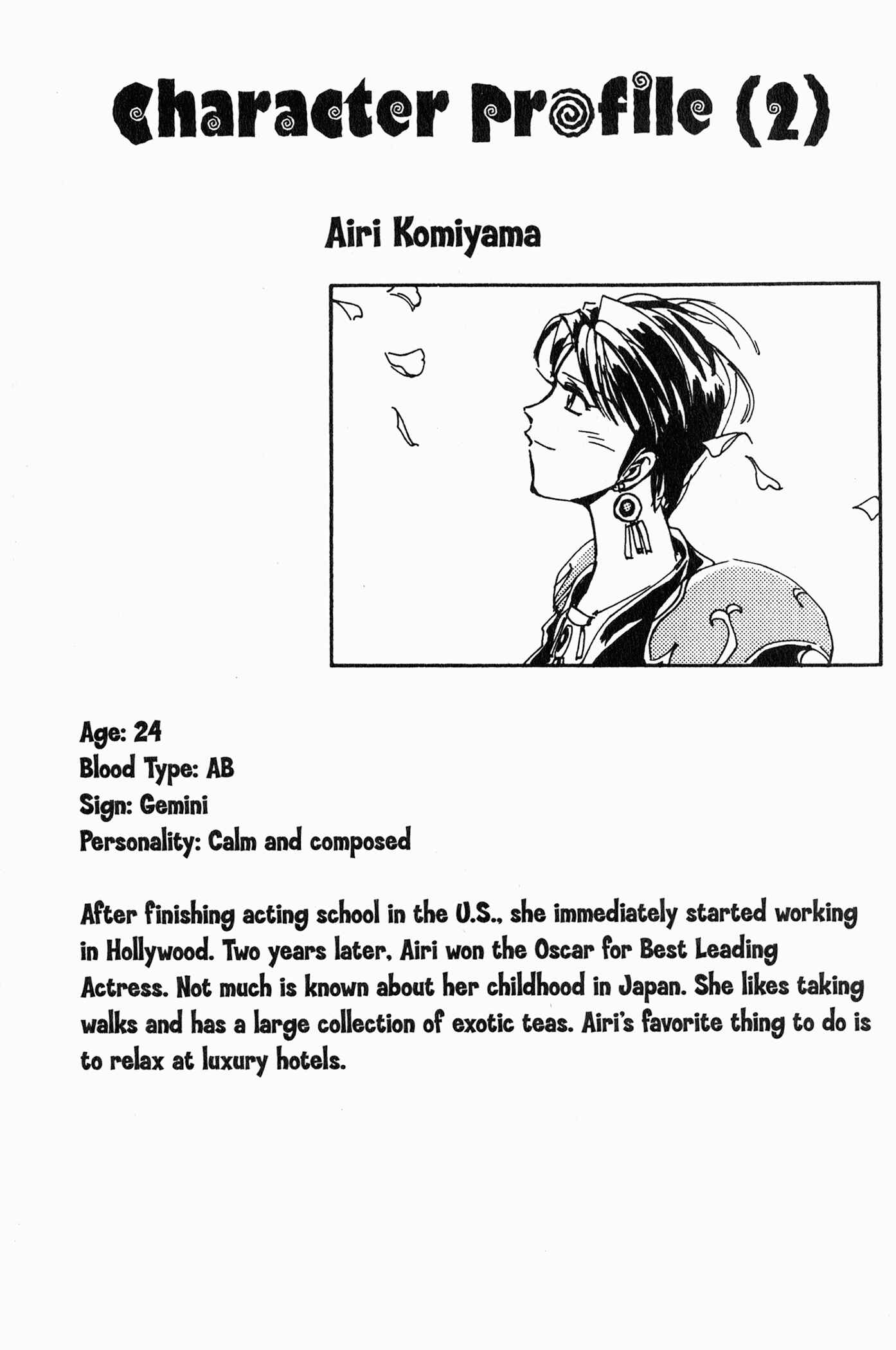 Character Profile (2)

Airi Komiyama

Age: 24
Blood Type: AB
Sign: Gemini
Personality: Calm and composed

After finishing acting school in the U.S., she immediately started working in Hollywood. Two years later, Airi won the Oscar for Best Leading Actress. Not much is known about her childhood in Japan. She likes taking walks and has a large collection of exotic teas. Airi's favorite thing to do is to relax at luxury hotels.